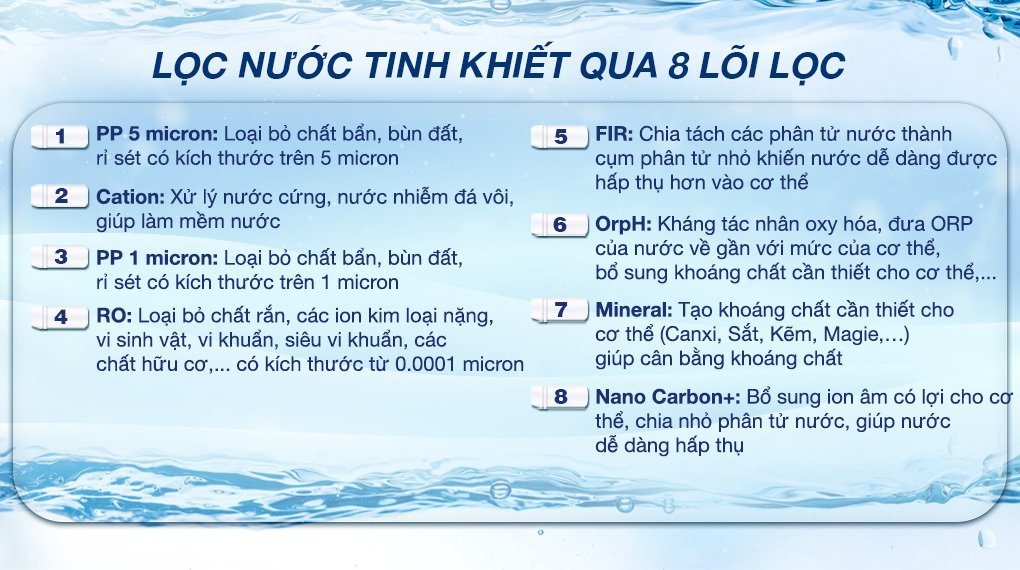 LỌC NƯỚC TINH KHIẾT QUA 8 LÕI LỌC

1 PP 5 micron: Loại bỏ chất bẩn, bùn đất, rỉ sét có kích thước trên 5 micron

2 Cation: Xử lý nước cứng, nước nhiễm đá vôi, giúp làm mềm nước

3 PP 1 micron: Loại bỏ chất bẩn, bùn đất, rỉ sét có kích thước trên 1 micron

4 RO: Loại bỏ chất rắn, các ion kim loại nặng, vi sinh vật, vi khuẩn, siêu vi khuẩn, các chất hữu cơ,... có kích thước từ 0.0001 micron

5 FIR: Chia tách các phân tử nước thành cụm phân tử nhỏ khiến nước dễ dàng được hấp thụ hơn vào cơ thể

6 OrpH: Kháng tác nhân oxy hóa, đưa ORP của nước về gần với mức của cơ thể, bổ sung khoáng chất cần thiết cho cơ thể,...

7 Mineral: Tạo khoáng chất cần thiết cho cơ thể (Canxi, Sắt, Kẽm, Magie,...) giúp cân bằng khoáng chất

8 Nano Carbon+: Bổ sung ion âm có lợi cho cơ thể, chia nhỏ phân tử nước, giúp nước dễ dàng hấp thụ